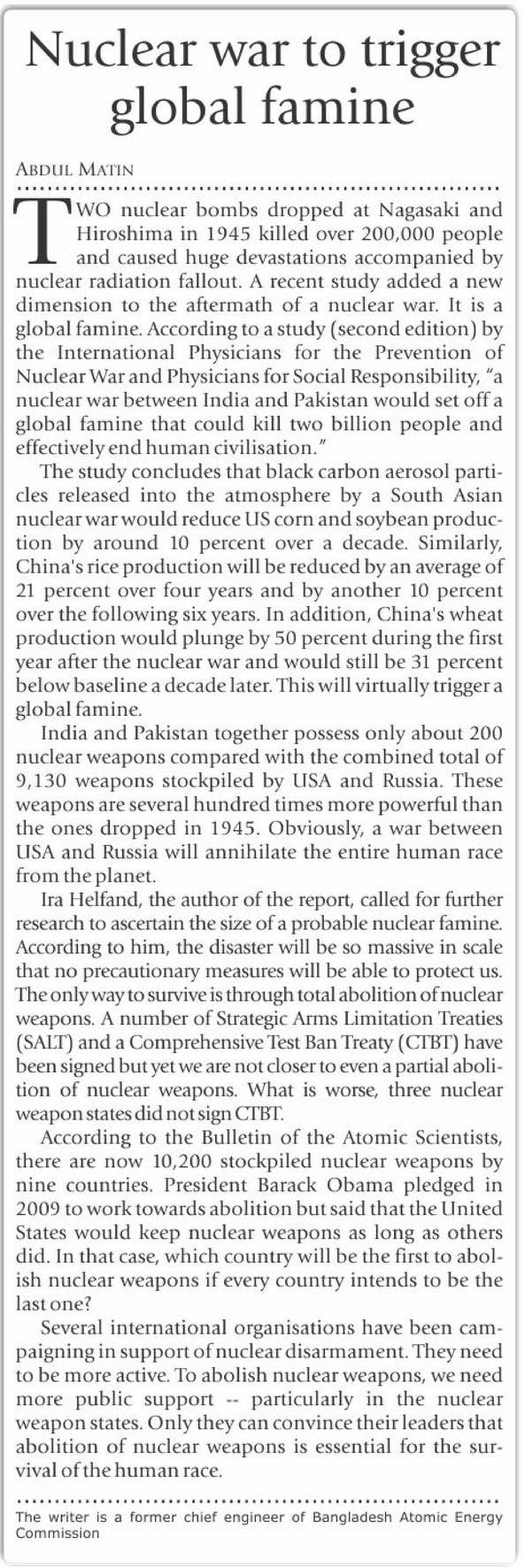 Nuclear war to trigger global famine

ABDUL MATIN

TWO nuclear bombs dropped at Nagasaki and Hiroshima in 1945 killed over 200,000 people and caused huge devastations accompanied by nuclear radiation fallout. A recent study added a new dimension to the aftermath of a nuclear war. It is a global famine. According to a study (second edition) by the International Physicians for the Prevention of Nuclear War and Physicians for Social Responsibility, "a nuclear war between India and Pakistan would set off a global famine that could kill two billion people and effectively end human civilisation."

The study concludes that black carbon aerosol particles released into the atmosphere by a South Asian nuclear war would reduce US corn and soybean production by around 10 percent over a decade. Similarly, China's rice production will be reduced by an average of 21 percent over four years and by another 10 percent over the following six years. In addition, China's wheat production would plunge by 50 percent during the first year after the nuclear war and would still be 31 percent below baseline a decade later. This will virtually trigger a global famine.

India and Pakistan together possess only about 200 nuclear weapons compared with the combined total of 9,130 weapons stockpiled by USA and Russia. These weapons are several hundred times more powerful than the ones dropped in 1945. Obviously, a war between USA and Russia will annihilate the entire human race from the planet.

Ira Helfand, the author of the report, called for further research to ascertain the size of a probable nuclear famine. According to him, the disaster will be so massive in scale that no precautionary measures will be able to protect us. The only way to survive is through total abolition of nuclear weapons. A number of Strategic Arms Limitation Treaties (SALT) and a Comprehensive Test Ban Treaty (CTBT) have been signed but yet we are not closer to even a partial abolition of nuclear weapons. What is worse, three nuclear weapon states did not sign CTBT.

According to the Bulletin of the Atomic Scientists, there are now 10,200 stockpiled nuclear weapons by nine countries. President Barack Obama pledged in 2009 to work towards abolition but said that the United States would keep nuclear weapons as long as others did. In that case, which country will be the first to abolish nuclear weapons if every country intends to be the last one?

Several international organisations have been campaigning in support of nuclear disarmament. They need to be more active. To abolish nuclear weapons, we need more public support -- particularly in the nuclear weapon states. Only they can convince their leaders that abolition of nuclear weapons is essential for the survival of the human race.

The writer is a former chief engineer of Bangladesh Atomic Energy Commission